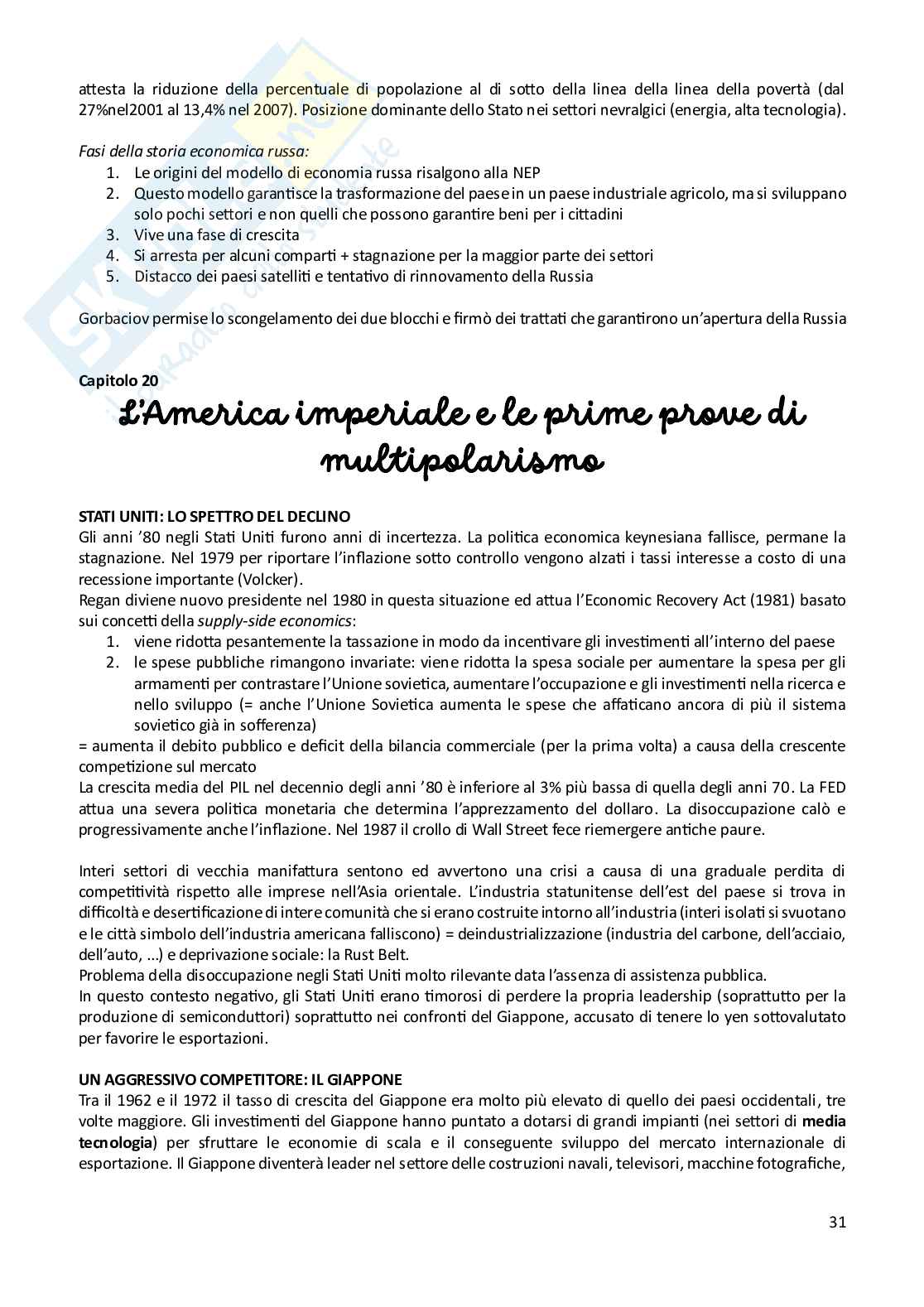 attesta la riduzione della percentuale di popolazione al di sotto della linea della linea della povertà (dal 27%nel2001 al 13,4% nel 2007). Posizione dominante dello Stato nei settori nevralgici (energia, alta tecnologia).

Fasi della storia economica russa:
1. Le origini del modello di economia russa risalgono alla NEP
2. Questo modello garantisce la trasformazione del paese in un paese industriale agricolo, ma si sviluppano solo pochi settori e non quelli che possono garantire beni per i cittadini
3. Vive una fase di crescita
4. Si arresta per alcuni comparti + stagnazione per la maggior parte dei settori
5. Distacco dei paesi satelliti e tentativo di rinnovamento della Russia

Gorbaciov permise lo scongelamento dei due blocchi e firmò dei trattati che garantirono un'apertura della Russia

Capitolo 20
L'America imperiale e le prime prove di multipolarismo

STATI UNITI: LO SPETTRO DEL DECLINO
Gli anni '80 negli Stati Uniti furono anni di incertezza. La politica economica keynesiana fallisce, permane la stagnazione. Nel 1979 per riportare l'inflazione sotto controllo vengono alzati i tassi interesse a costo di una recessione importante (Volcker).
Regan diviene nuovo presidente nel 1980 in questa situazione ed attua l'Economic Recovery Act (1981) basato sui concetti della supply-side economics:
1. viene ridotta pesantemente la tassazione in modo da incentivare gli investimenti all'interno del paese
2. le spese pubbliche rimangono invariate: viene ridotta la spesa sociale per aumentare la spesa per gli armamenti per contrastare l'Unione sovietica, aumentare l'occupazione e gli investimenti nella ricerca e nello sviluppo (= anche l'Unione Sovietica aumenta le spese che affaticano ancora di più il sistema sovietico già in sofferenza)
= aumenta il debito pubblico e deficit della bilancia commerciale (per la prima volta) a causa della crescente competizione sul mercato
La crescita media del PIL nel decennio degli anni '80 è inferiore al 3% più bassa di quella degli anni 70. La FED attua una severa politica monetaria che determina l'apprezzamento del dollaro. La disoccupazione calò e progressivamente anche l'inflazione. Nel 1987 il crollo di Wall Street fece riemergere antiche paure.

Interi settori di vecchia manifattura sentono ed avvertono una crisi a causa di una graduale perdita di competitività rispetto alle imprese nell'Asia orientale. L'industria statunitense dell'est del paese si trova in difficoltà e desertificazione di intere comunità che si erano costruite intorno all'industria (interi isolati si svuotano e le città simbolo dell'industria americana falliscono) = deindustrializzazione (industria del carbone, dell'acciaio, dell'auto, …) e deprivazione sociale: la Rust Belt.
Problema della disoccupazione negli Stati Uniti molto rilevante data l'assenza di assistenza pubblica.
In questo contesto negativo, gli Stati Uniti erano timorosi di perdere la propria leadership (soprattutto per la produzione di semiconduttori) soprattutto nei confronti del Giappone, accusato di tenere lo yen sottovalutato per favorire le esportazioni.

UN AGGRESSIVO COMPETITORE: IL GIAPPONE
Tra il 1962 e il 1972 il tasso di crescita del Giappone era molto più elevato di quello dei paesi occidentali, tre volte maggiore. Gli investimenti del Giappone hanno puntato a dotarsi di grandi impianti (nei settori di media tecnologia) per sfruttare le economie di scala e il conseguente sviluppo del mercato internazionale di esportazione. Il Giappone diventerà leader nel settore delle costruzioni navali, televisori, macchine fotografiche,

31